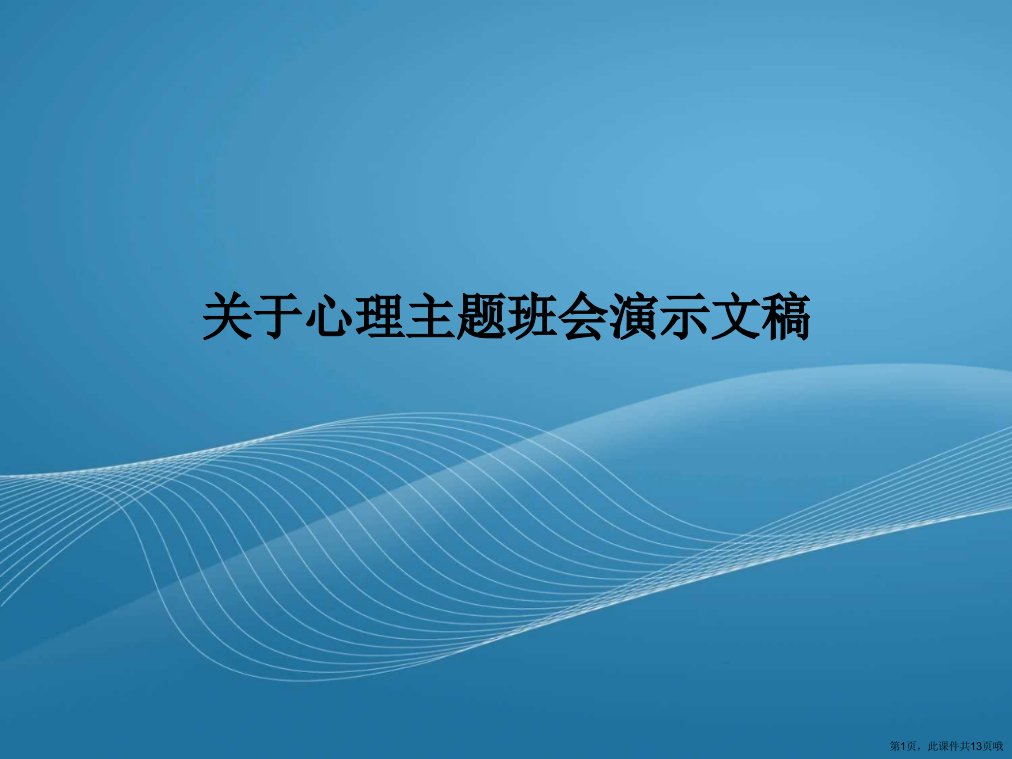 关于心理主题班会演示文稿

第1页，此课件共13页哦